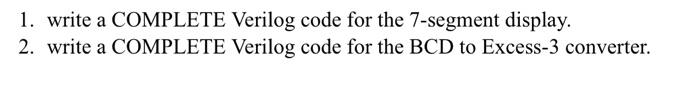 1. write a COMPLETE Verilog code for the 7-segment display.
2. write a COMPLETE Verilog code for the BCD to Excess-3 converter.